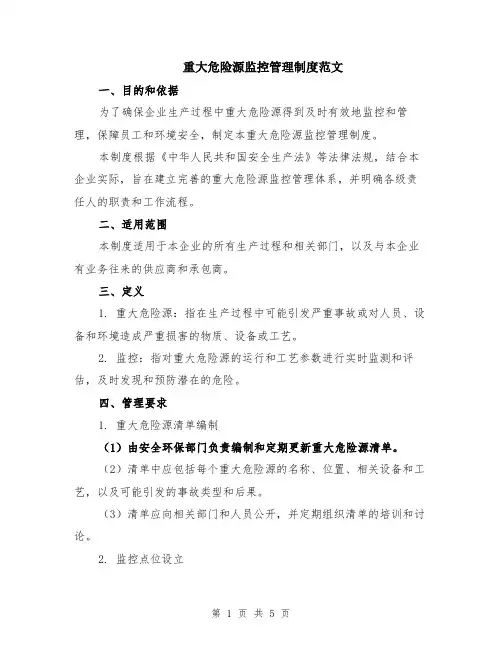 重大危险源监控管理制度范文

一、目的和依据

为了确保企业生产过程中重大危险源得到及时有效地监控和管理，保障员工和环境安全，制定本重大危险源监控管理制度。

本制度根据《中华人民共和国安全生产法》等法律法规，结合本企业实际，旨在建立完善的重大危险源监控管理体系，并明确各级责任人的职责和工作流程。

二、适用范围

本制度适用于本企业的所有生产过程和相关部门，以及与本企业有业务往来的供应商和承包商。

三、定义

1. 重大危险源：指在生产过程中可能引发严重事故或对人员、设备和环境造成严重损害的物质、设备或工艺。

2. 监控：指对重大危险源的运行和工艺参数进行实时监测和评估，及时发现和预防潜在的危险。

四、管理要求

1. 重大危险源清单编制

（1）由安全环保部门负责编制和定期更新重大危险源清单。

（2）清单中应包括每个重大危险源的名称、位置、相关设备和工艺，以及可能引发的事故类型和后果。

（3）清单应向相关部门和人员公开，并定期组织清单的培训和讨论。

2. 监控点位设立

第 1 页 共 5 页